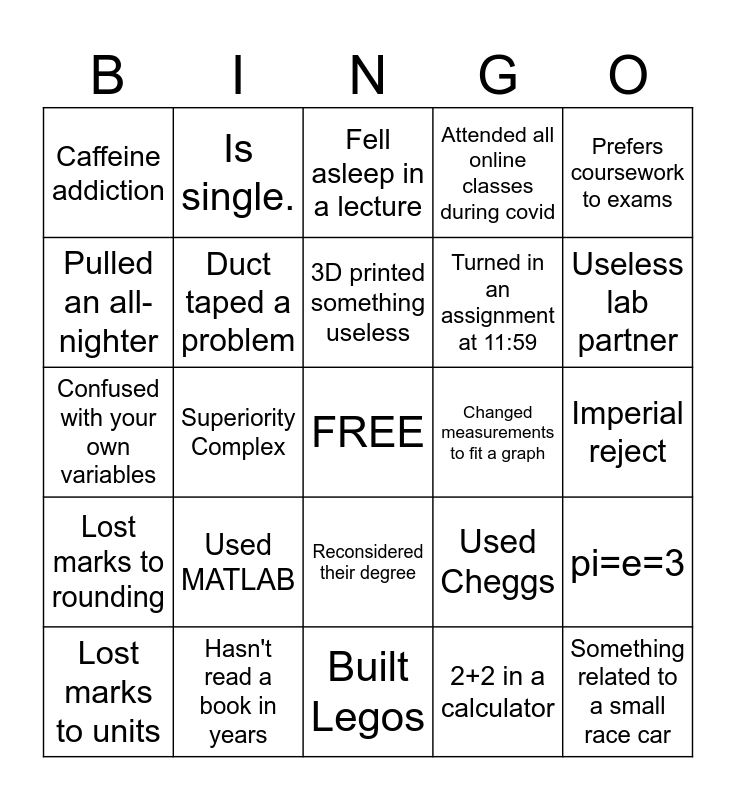 | B | I | N | G | O |
|---|---|---|---|---|
| Caffeine addiction | Is single. | Fell asleep in a lecture | Attended all online classes during covid | Prefers coursework to exams |
| Pulled an all-nighter | Duct taped a problem | 3D printed something useless | Turned in an assignment at 11:59 | Useless lab partner |
| Confused with your own variables | Superiority Complex | FREE | Changed measurements to fit a graph | Imperial reject |
| Lost marks to rounding | Used MATLAB | Reconsidered their degree | Used Cheggs | pi=e=3 |
| Lost marks to units | Hasn't read a book in years | Built Legos | 2+2 in a calculator | Something related to a small race car |